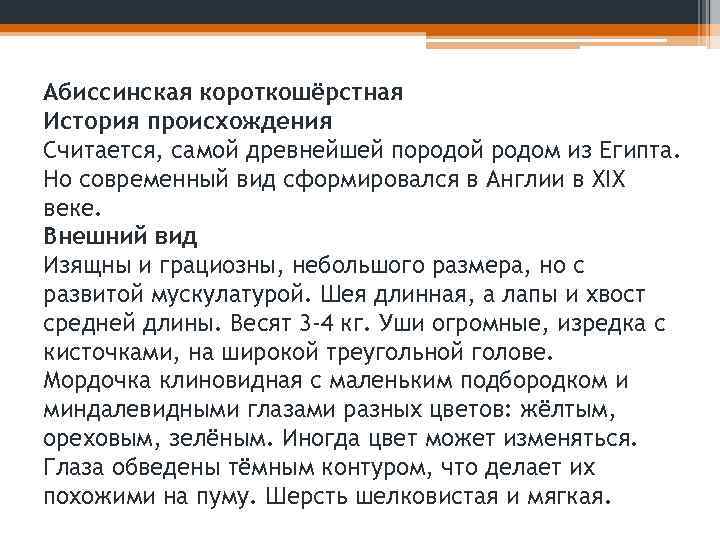 Абиссинская короткошёрстная
История происхождения
Считается, самой древнейшей породой родом из Египта. Но современный вид сформировался в Англии в XIX веке.
Внешний вид
Изящны и грациозны, небольшого размера, но с развитой мускулатурой. Шея длинная, а лапы и хвост средней длины. Весят 3-4 кг. Уши огромные, изредка с кисточками, на широкой треугольной голове. Мордочка клиновидная с маленьким подбородком и миндалевидными глазами разных цветов: жёлтым, ореховым, зелёным. Иногда цвет может изменяться. Глаза обведены тёмным контуром, что делает их похожими на пуму. Шерсть шелковистая и мягкая.